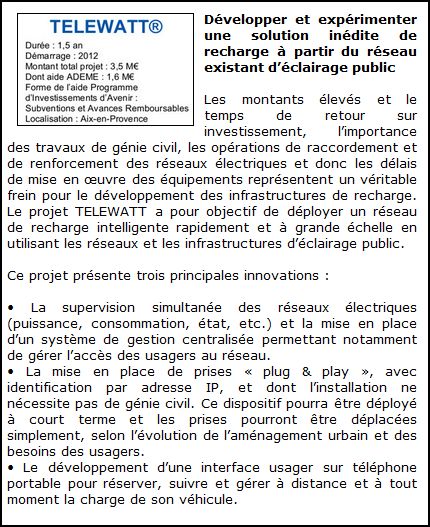 TELEWATT®

Durée : 1,5 an
Démarrage : 2012
Montant total projet : 3,5 M€
Dont aide ADEME : 1,6 M€
Forme de l'aide Programme d'Investissements d'Avenir : Subventions et Avances Remboursables
Localisation : Aix-en-Provence

Développer et expérimenter une solution inédite de recharge à partir du réseau existant d'éclairage public

Les montants élevés et le temps de retour sur investissement, l'importance des travaux de génie civil, les opérations de raccordement et de renforcement des réseaux électriques et donc les délais de mise en œuvre des équipements représentent un véritable frein pour le développement des infrastructures de recharge. Le projet TELEWATT a pour objectif de déployer un réseau de recharge intelligente rapidement et à grande échelle en utilisant les réseaux et les infrastructures d'éclairage public.

Ce projet présente trois principales innovations :

• La supervision simultanée des réseaux électriques (puissance, consommation, état, etc.) et la mise en place d'un système de gestion centralisée permettant notamment de gérer l'accès des usagers au réseau.
• La mise en place de prises « plug & play », avec identification par adresse IP, et dont l'installation ne nécessite pas de génie civil. Ce dispositif pourra être déployé à court terme et les prises pourront être déplacées simplement, selon l'évolution de l'aménagement urbain et des besoins des usagers.
• Le développement d'une interface usager sur téléphone portable pour réserver, suivre et gérer à distance et à tout moment la charge de son véhicule.